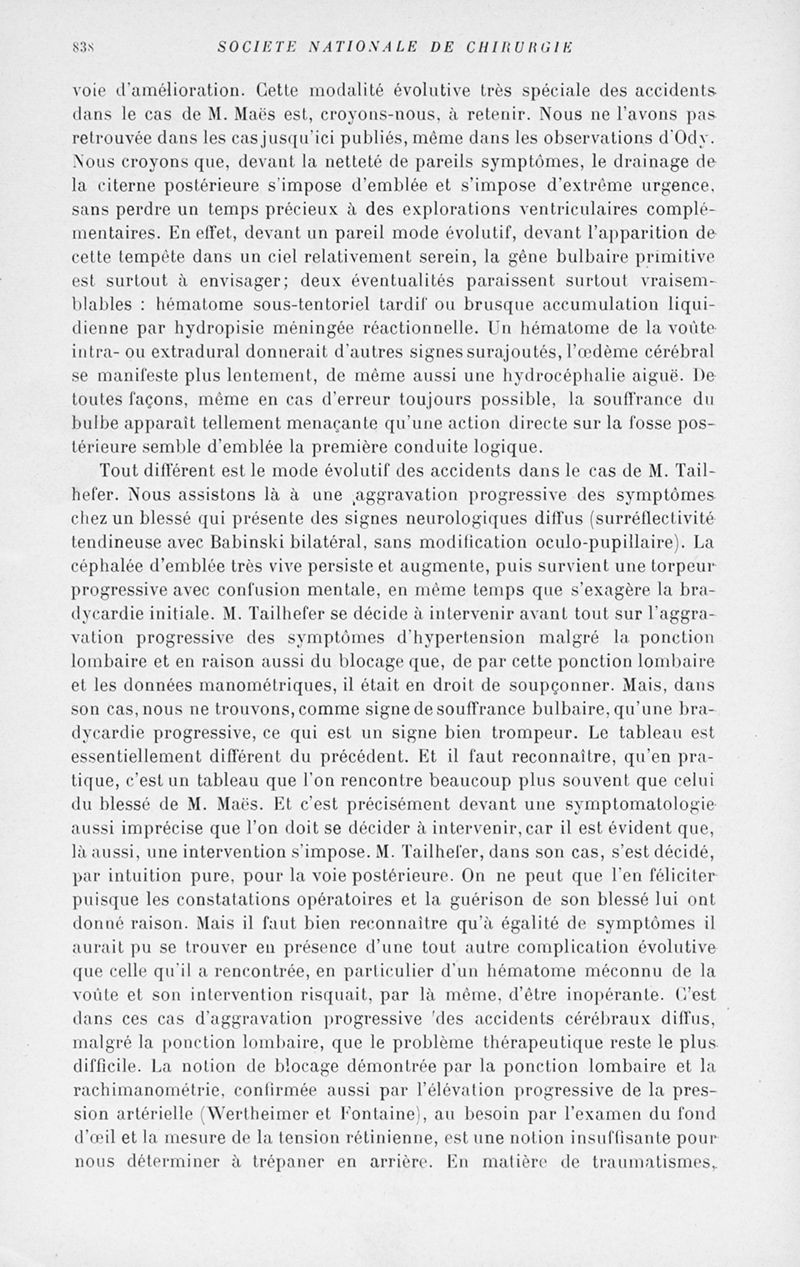 838 SOCIETE NATIONALE DE CHIRURGIE

voie d'amélioration. Cette modalité évolutive très spéciale des accidents dans le cas de M. Maës est, croyons-nous, à retenir. Nous ne l'avons pas retrouvée dans les cas jusqu'ici publiés, même dans les observations d'Ody. Nous croyons que, devant la netteté de pareils symptômes, le drainage de la citerne postérieure s'impose d'emblée et s'impose d'extrême urgence, sans perdre un temps précieux à des explorations ventriculaires complémentaires. En effet, devant un pareil mode évolutif, devant l'apparition de cette tempête dans un ciel relativement serein, la gêne bulbaire primitive est surtout à envisager; deux éventualités paraissent surtout vraisemblables : hématome sous-tentoriel tardif ou brusque accumulation liquidienne par hydropisie méningée réactionnelle. Un hématome de la voûte intra- ou extradural donnerait d'autres signes surajoutés, l'œdème cérébral se manifeste plus lentement, de même aussi une hydrocéphalie aiguë. De toutes façons, même en cas d'erreur toujours possible, la souffrance du bulbe apparaît tellement menaçante qu'une action directe sur la fosse postérieure semble d'emblée la première conduite logique.

Tout différent est le mode évolutif des accidents dans le cas de M. Tailhefer. Nous assistons là à une aggravation progressive des symptômes chez un blessé qui présente des signes neurologiques diffus (surréflectivité tendineuse avec Babinski bilatéral, sans modification oculo-pupillaire). La céphalée d'emblée très vive persiste et augmente, puis survient une torpeur progressive avec confusion mentale, en même temps que s'exagère la bradycardie initiale. M. Tailhefer se décide à intervenir avant tout sur l'aggravation progressive des symptômes d'hypertension malgré la ponction lombaire et en raison aussi du blocage que, de par cette ponction lombaire et les données manométriques, il était en droit de soupçonner. Mais, dans son cas, nous ne trouvons, comme signe de souffrance bulbaire, qu'une bradycardie progressive, ce qui est un signe bien trompeur. Le tableau est essentiellement différent du précédent. Et il faut reconnaître, qu'en pratique, c'est un tableau que l'on rencontre beaucoup plus souvent que celui du blessé de M. Maës. Et c'est précisément devant une symptomatologie aussi imprécise que l'on doit se décider à intervenir, car il est évident que, là aussi, une intervention s'impose. M. Tailhefer, dans son cas, s'est décidé, par intuition pure, pour la voie postérieure. On ne peut que l'en féliciter puisque les constatations opératoires et la guérison de son blessé lui ont donné raison. Mais il faut bien reconnaître qu'à égalité de symptômes il aurait pu se trouver en présence d'une tout autre complication évolutive que celle qu'il a rencontrée, en particulier d'un hématome méconnu de la voûte et son intervention risquait, par là même, d'être inopérante. C'est dans ces cas d'aggravation progressive des accidents cérébraux diffus, malgré la ponction lombaire, que le problème thérapeutique reste le plus difficile. La notion de blocage démontrée par la ponction lombaire et la rachimanométrie, confirmée aussi par l'élévation progressive de la pression artérielle (Wertheimer et Fontaine), au besoin par l'examen du fond d'œil et la mesure de la tension rétinienne, est une notion insuffisante pour nous déterminer à trépaner en arrière. En matière de traumatismes,